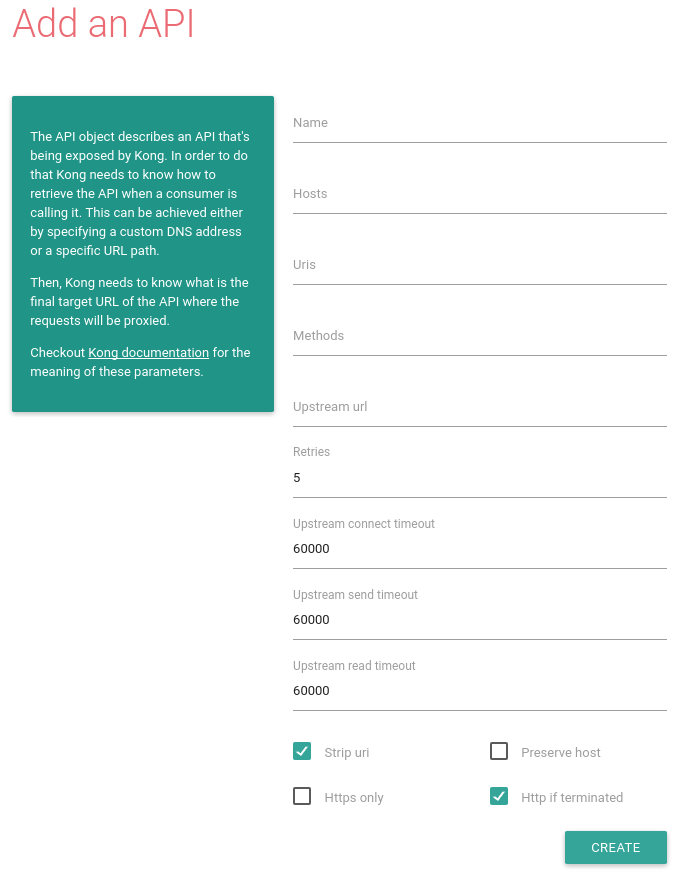 Add an API

The API object describes an API that's being exposed by Kong. In order to do that Kong needs to know how to retrieve the API when a consumer is calling it. This can be achieved either by specifying a custom DNS address or a specific URL path.

Then, Kong needs to know what is the final target URL of the API where the requests will be proxied.

Checkout Kong documentation for the meaning of these parameters.

Name

Hosts

Uris

Methods

Upstream url

Retries
5

Upstream connect timeout
60000

Upstream send timeout
60000

Upstream read timeout
60000

Strip uri

Preserve host

Https only

Http if terminated

CREATE